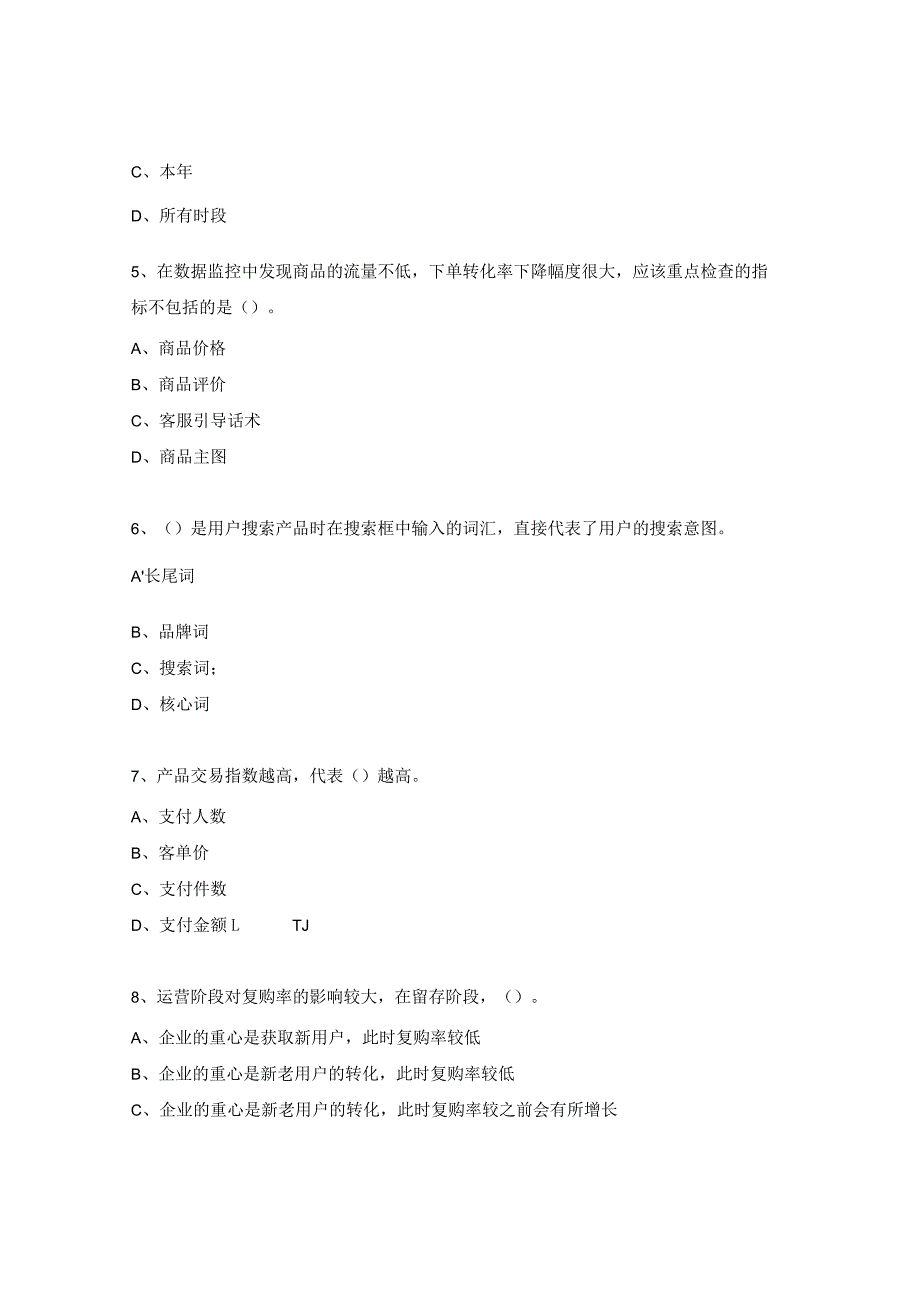 C、本年

D、所有时段

5、在数据监控中发现商品的流量不低，下单转化率下降幅度很大，应该重点检查的指标不包括的是（）。

A、商品价格

B、商品评价

C、客服引导话术

D、商品主图

6、（）是用户搜索产品时在搜索框中输入的词汇，直接代表了用户的搜索意图。

A'长尾词

B、品牌词

C、搜索词；

D、核心词

7、产品交易指数越高，代表（）越高。

A、支付人数

B、客单价

C、支付件数

D、支付金额 L TJ

8、运营阶段对复购率的影响较大，在留存阶段，（）。

A、企业的重心是获取新用户，此时复购率较低

B、企业的重心是新老用户的转化，此时复购率较低

C、企业的重心是新老用户的转化，此时复购率较之前会有所增长